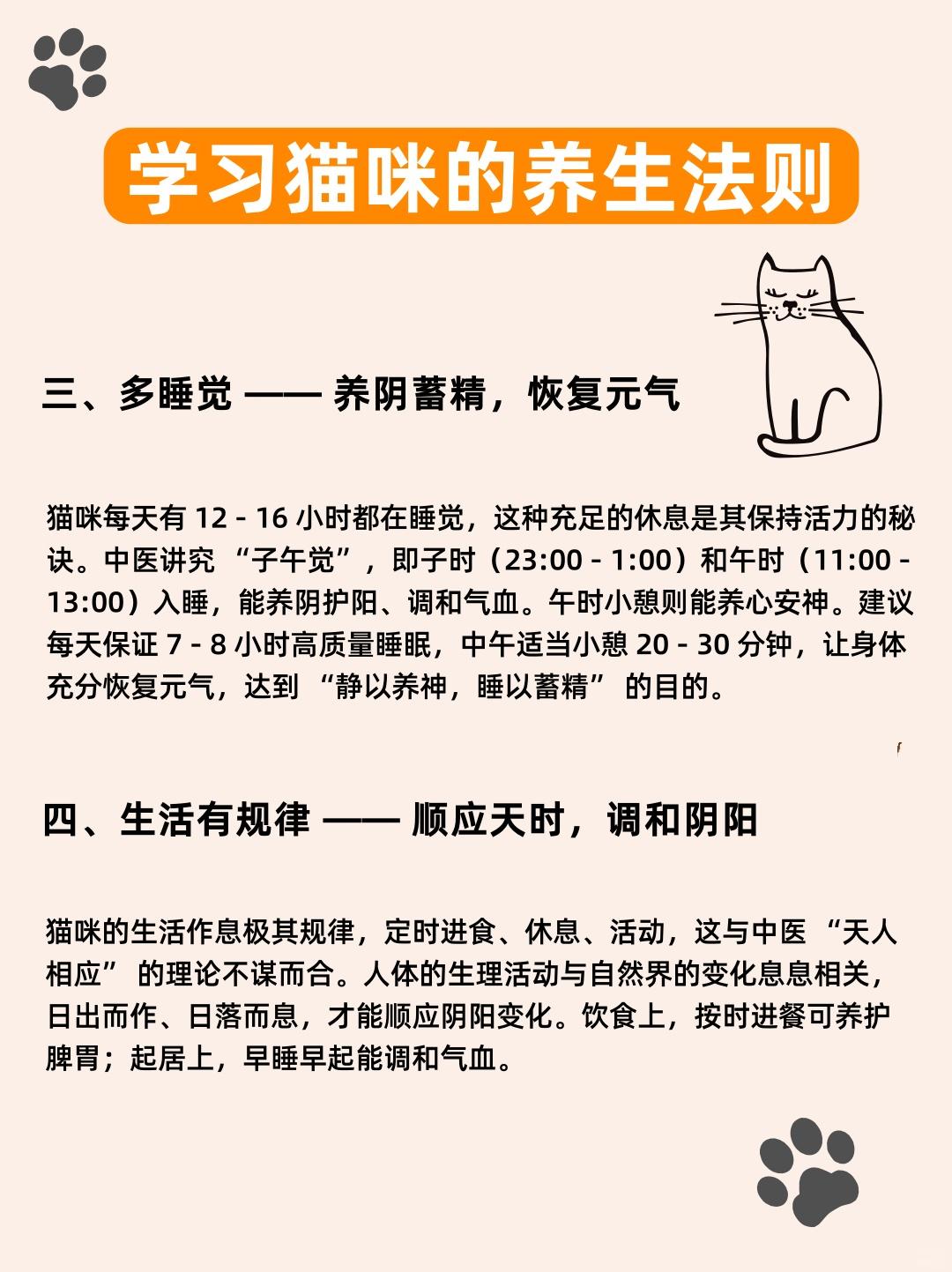 学习猫咪的养生法则

三、多睡觉 —— 养阴蓄精，恢复元气

猫咪每天有 12 - 16 小时都在睡觉，这种充足的休息是其保持活力的秘诀。中医讲究 “子午觉”，即子时（23:00 - 1:00）和午时（11:00 - 13:00）入睡，能养阴护阳、调和气血。午时小憩则能养心安神。建议每天保证 7 - 8 小时高质量睡眠，中午适当小憩 20 - 30 分钟，让身体充分恢复元气，达到 “静以养神，睡以蓄精” 的目的。

四、生活有规律 —— 顺应天时，调和阴阳

猫咪的生活作息极其规律，定时进食、休息、活动，这与中医 “天人相应” 的理论不谋而合。人体的生理活动与自然界的变化息息相关，日出而作、日落而息，才能顺应阴阳变化。饮食上，按时进餐可养护脾胃；起居上，早睡早起能调和气血。